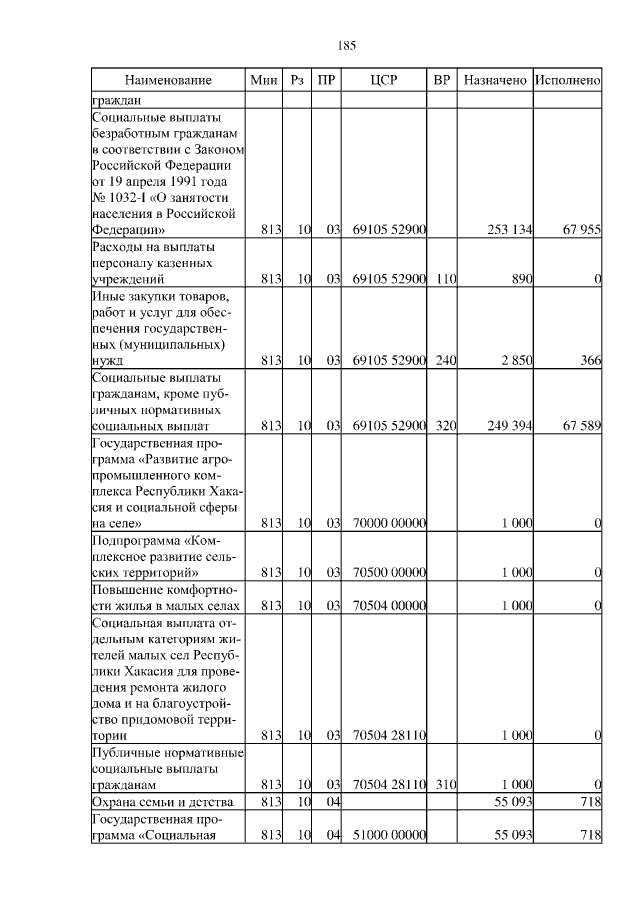 185

| Наименование | Мин | Рз | ПР | ЦСР | ВР | Назначено | Исполнено |
|---|---|---|---|---|---|---|---|
| граждан | | | | | | | |
| Социальные выплаты безработным гражданам в соответствии с Законом Российской Федерации от 19 апреля 1991 года № 1032-I «О занятости населения в Российской Федерации» | 813 | 10 | 03 | 69105 52900 | | 253 134 | 67 955 |
| Расходы на выплаты персоналу казенных учреждений | 813 | 10 | 03 | 69105 52900 | 110 | 890 | 0 |
| Иные закупки товаров, работ и услуг для обеспечения государственных (муниципальных) нужд | 813 | 10 | 03 | 69105 52900 | 240 | 2 850 | 366 |
| Социальные выплаты гражданам, кроме публичных нормативных социальных выплат | 813 | 10 | 03 | 69105 52900 | 320 | 249 394 | 67 589 |
| Государственная программа «Развитие агропромышленного комплекса Республики Хакасия и социальной сферы на селе» | 813 | 10 | 03 | 70000 00000 | | 1 000 | 0 |
| Подпрограмма «Комплексное развитие сельских территорий» | 813 | 10 | 03 | 70500 00000 | | 1 000 | 0 |
| Повышение комфортности жилья в малых селах | 813 | 10 | 03 | 70504 00000 | | 1 000 | 0 |
| Социальная выплата отдельным категориям жителей малых сел Республики Хакасия для проведения ремонта жилого дома и на благоустройство придомовой территории | 813 | 10 | 03 | 70504 28110 | | 1 000 | 0 |
| Публичные нормативные социальные выплаты гражданам | 813 | 10 | 03 | 70504 28110 | 310 | 1 000 | 0 |
| Охрана семьи и детства | 813 | 10 | 04 | | | 55 093 | 718 |
| Государственная программа «Социальная | 813 | 10 | 04 | 51000 00000 | | 55 093 | 718 |